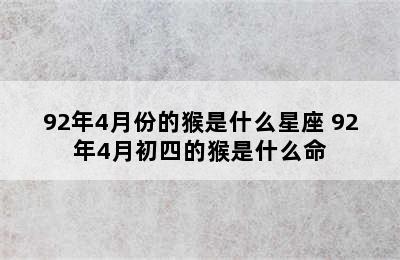 92年4月份的猴是什么星座 92年4月初四的猴是什么命